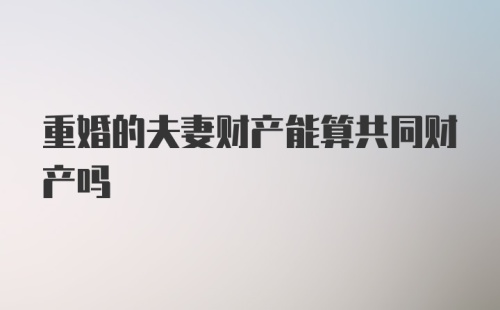 重婚的夫妻财产能算共同财产吗